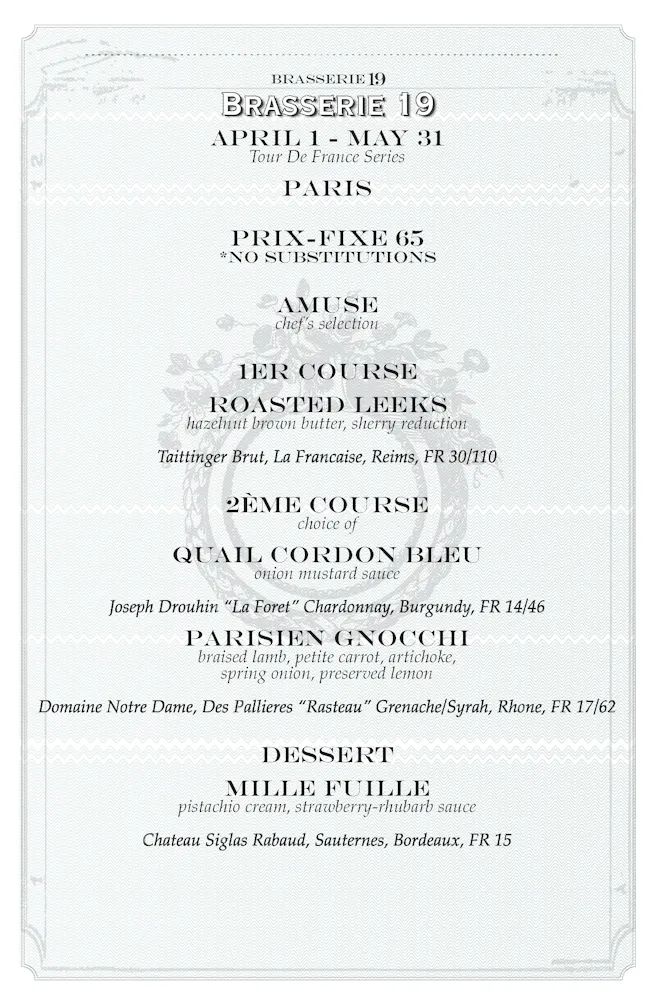 BRASSERIE 19
BRASSERIE 19
APRIL 1 - MAY 31
Tour De France Series

PARIS

PRIX-FIXE 65
*NO SUBSTITUTIONS

AMUSE
chef's selection

1ER COURSE
ROASTED LEEKS
hazelnut brown butter, sherry reduction

Taittinger Brut, La Francaise, Reims, FR 30/110

2ÈME COURSE
choice of
QUAIL CORDON BLEU
onion mustard sauce

Joseph Drouhin "La Foret" Chardonnay, Burgundy, FR 14/46

PARISIEN GNOCCHI
braised lamb, petite carrot, artichoke, spring onion, preserved lemon

Domaine Notre Dame, Des Pallieres "Rasteau" Grenache/Syrah, Rhone, FR 17/62

DESSERT
MILLE FUILLE
pistachio cream, strawberry-rhubarb sauce

Chateau Siglas Rabaud, Sauternes, Bordeaux, FR 15